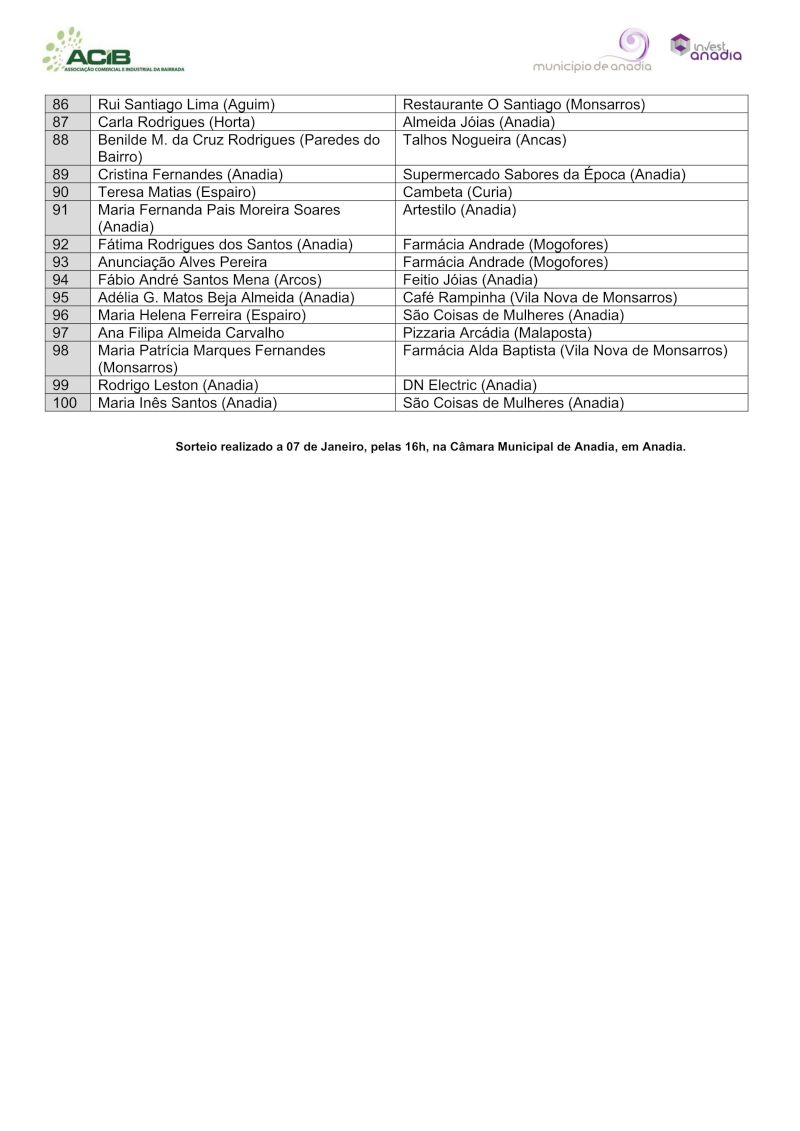 ACIB ASSOCIAÇÃO COMERCIAL E INDUSTRIAL DA BAIRRADA

município de anadia

invest anadia

| 86 | Rui Santiago Lima (Aguim) | Restaurante O Santiago (Monsarros) |
|---|---|---|
| 87 | Carla Rodrigues (Horta) | Almeida Jóias (Anadia) |
| 88 | Benilde M. da Cruz Rodrigues (Paredes do Bairro) | Talhos Nogueira (Ancas) |
| 89 | Cristina Fernandes (Anadia) | Supermercado Sabores da Época (Anadia) |
| 90 | Teresa Matias (Espairo) | Cambeta (Curia) |
| 91 | Maria Fernanda Pais Moreira Soares (Anadia) | Artestilo (Anadia) |
| 92 | Fátima Rodrigues dos Santos (Anadia) | Farmácia Andrade (Mogofores) |
| 93 | Anunciação Alves Pereira | Farmácia Andrade (Mogofores) |
| 94 | Fábio André Santos Mena (Arcos) | Feitio Jóias (Anadia) |
| 95 | Adélia G. Matos Beja Almeida (Anadia) | Café Rampinha (Vila Nova de Monsarros) |
| 96 | Maria Helena Ferreira (Espairo) | São Coisas de Mulheres (Anadia) |
| 97 | Ana Filipa Almeida Carvalho | Pizzaria Arcádia (Malaposta) |
| 98 | Maria Patrícia Marques Fernandes (Monsarros) | Farmácia Alda Baptista (Vila Nova de Monsarros) |
| 99 | Rodrigo Leston (Anadia) | DN Electric (Anadia) |
| 100 | Maria Inês Santos (Anadia) | São Coisas de Mulheres (Anadia) |

Sorteio realizado a 07 de Janeiro, pelas 16h, na Câmara Municipal de Anadia, em Anadia.